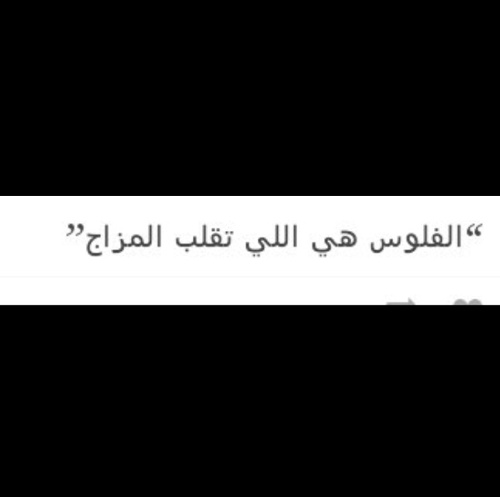 “الفلوس هي اللي تقلب المزاج”